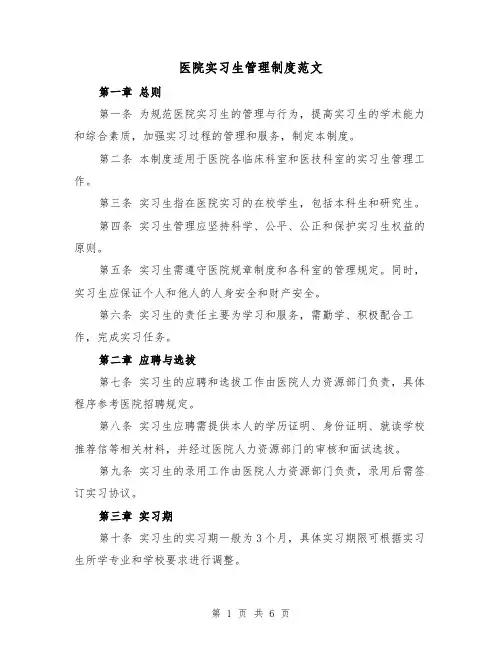 医院实习生管理制度范文

第一章 总则

第一条 为规范医院实习生的管理与行为，提高实习生的学术能力和综合素质，加强实习过程的管理和服务，制定本制度。

第二条 本制度适用于医院各临床科室和医技科室的实习生管理工作。

第三条 实习生指在医院实习的在校学生，包括本科生和研究生。

第四条 实习生管理应坚持科学、公平、公正和保护实习生权益的原则。

第五条 实习生需遵守医院规章制度和各科室的管理规定。同时，实习生应保证个人和他人的人身安全和财产安全。

第六条 实习生的责任主要为学习和服务，需勤学、积极配合工作，完成实习任务。

第二章 应聘与选拔

第七条 实习生的应聘和选拔工作由医院人力资源部门负责，具体程序参考医院招聘规定。

第八条 实习生应聘需提供本人的学历证明、身份证明、就读学校推荐信等相关材料，并经过医院人力资源部门的审核和面试选拔。

第九条 实习生的录用工作由医院人力资源部门负责，录用后需签订实习协议。

第三章 实习期

第十条 实习生的实习期一般为3个月，具体实习期限可根据实习生所学专业和学校要求进行调整。

第 1 页 共 6 页